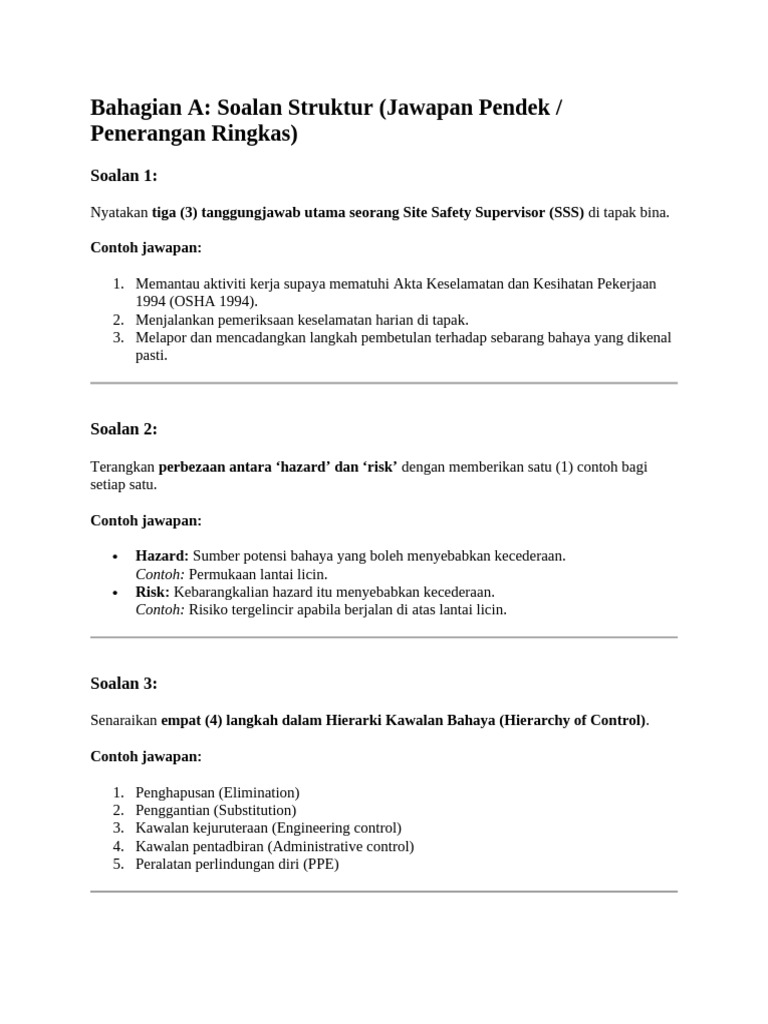 Bahagian A: Soalan Struktur (Jawapan Pendek / Penerangan Ringkas)

Soalan 1:

Nyatakan tiga (3) tanggungjawab utama seorang Site Safety Supervisor (SSS) di tapak bina.

Contoh jawapan:

1. Memantau aktiviti kerja supaya mematuhi Akta Keselamatan dan Kesihatan Pekerjaan 1994 (OSHA 1994).
2. Menjalankan pemeriksaan keselamatan harian di tapak.
3. Melapor dan mencadangkan langkah pembetulan terhadap sebarang bahaya yang dikenal pasti.

Soalan 2:

Terangkan perbezaan antara ‘hazard’ dan ‘risk’ dengan memberikan satu (1) contoh bagi setiap satu.

Contoh jawapan:

• Hazard: Sumber potensi bahaya yang boleh menyebabkan kecederaan.
Contoh: Permukaan lantai licin.
• Risk: Kebarangkalian hazard itu menyebabkan kecederaan.
Contoh: Risiko tergelincir apabila berjalan di atas lantai licin.

Soalan 3:

Senaraikan empat (4) langkah dalam Hierarki Kawalan Bahaya (Hierarchy of Control).

Contoh jawapan:

1. Penghapusan (Elimination)
2. Penggantian (Substitution)
3. Kawalan kejuruteraan (Engineering control)
4. Kawalan pentadbiran (Administrative control)
5. Peralatan perlindungan diri (PPE)